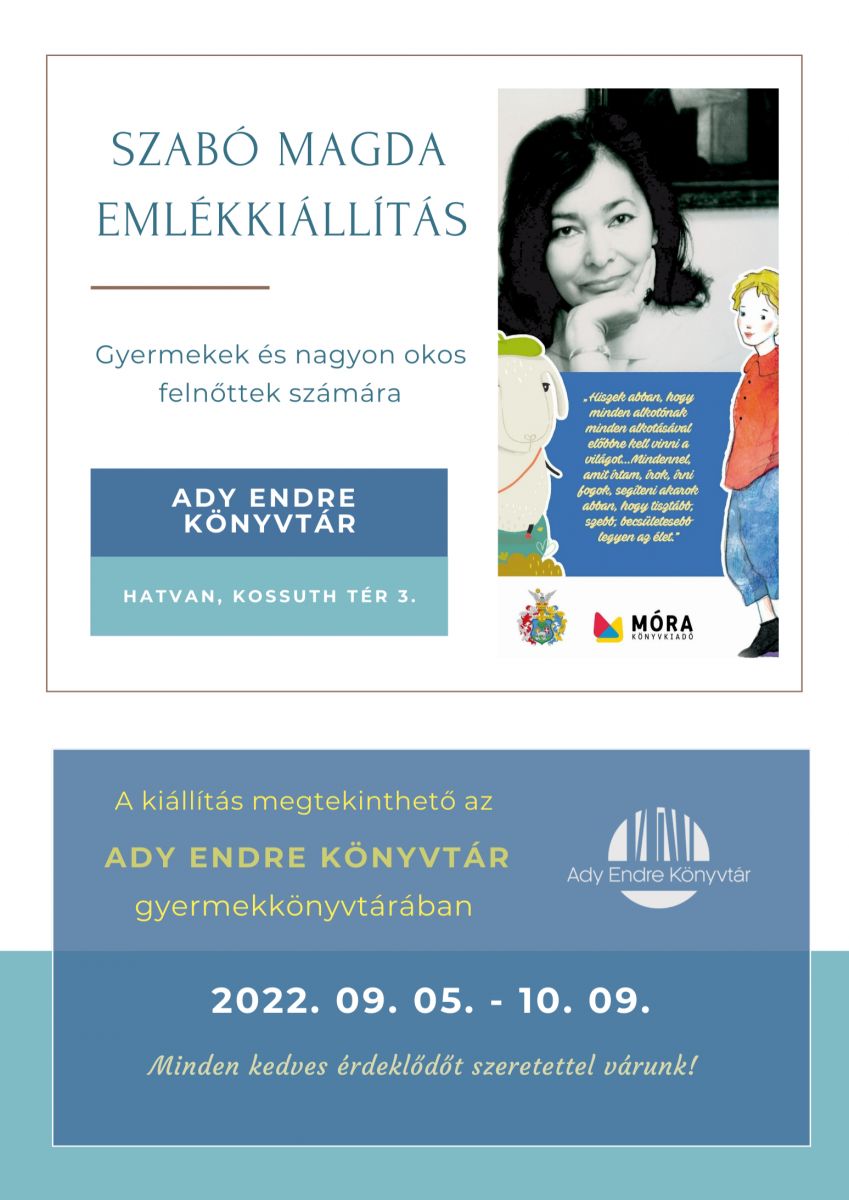 SZABÓ MAGDA EMLÉKKIÁLLÍTÁS

Gyermekek és nagyon okos felnőttek számára

ADY ENDRE KÖNYVTÁR

HATVAN, KOSSUTH TÉR 3.

„Hiszek abban, hogy minden alkotónak minden alkotásával előbbre kell vinni a világot...Mindennel, amit írtam, írok, írni fogok, segíteni akarok abban, hogy tisztább, szebb, becsületesebb legyen az élet."

MÓRA KÖNYVKIADÓ

A kiállítás megtekinthető az ADY ENDRE KÖNYVTÁR gyermekkönyvtárában

Ady Endre Könyvtár

2022. 09. 05. - 10. 09.

Minden kedves érdeklődőt szeretettel várunk!